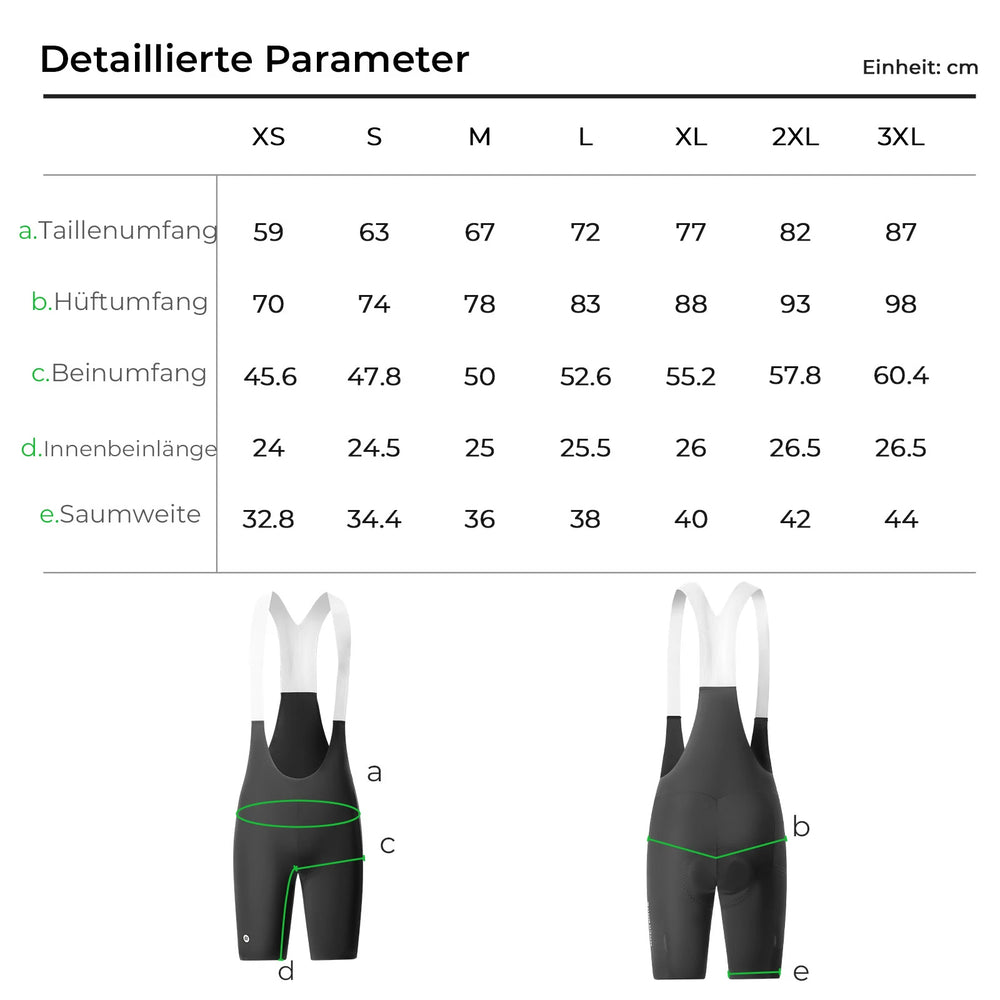 Detaillierte Parameter

Einheit: cm

| | XS | S | M | L | XL | 2XL | 3XL |
|---|---|---|---|---|---|---|---|
| a.Taillenumfang | 59 | 63 | 67 | 72 | 77 | 82 | 87 |
| b.Hüftumfang | 70 | 74 | 78 | 83 | 88 | 93 | 98 |
| c.Beinumfang | 45.6 | 47.8 | 50 | 52.6 | 55.2 | 57.8 | 60.4 |
| d.Innenbeinlänge | 24 | 24.5 | 25 | 25.5 | 26 | 26.5 | 26.5 |
| e.Saumweite | 32.8 | 34.4 | 36 | 38 | 40 | 42 | 44 |

a
c
d
b
e